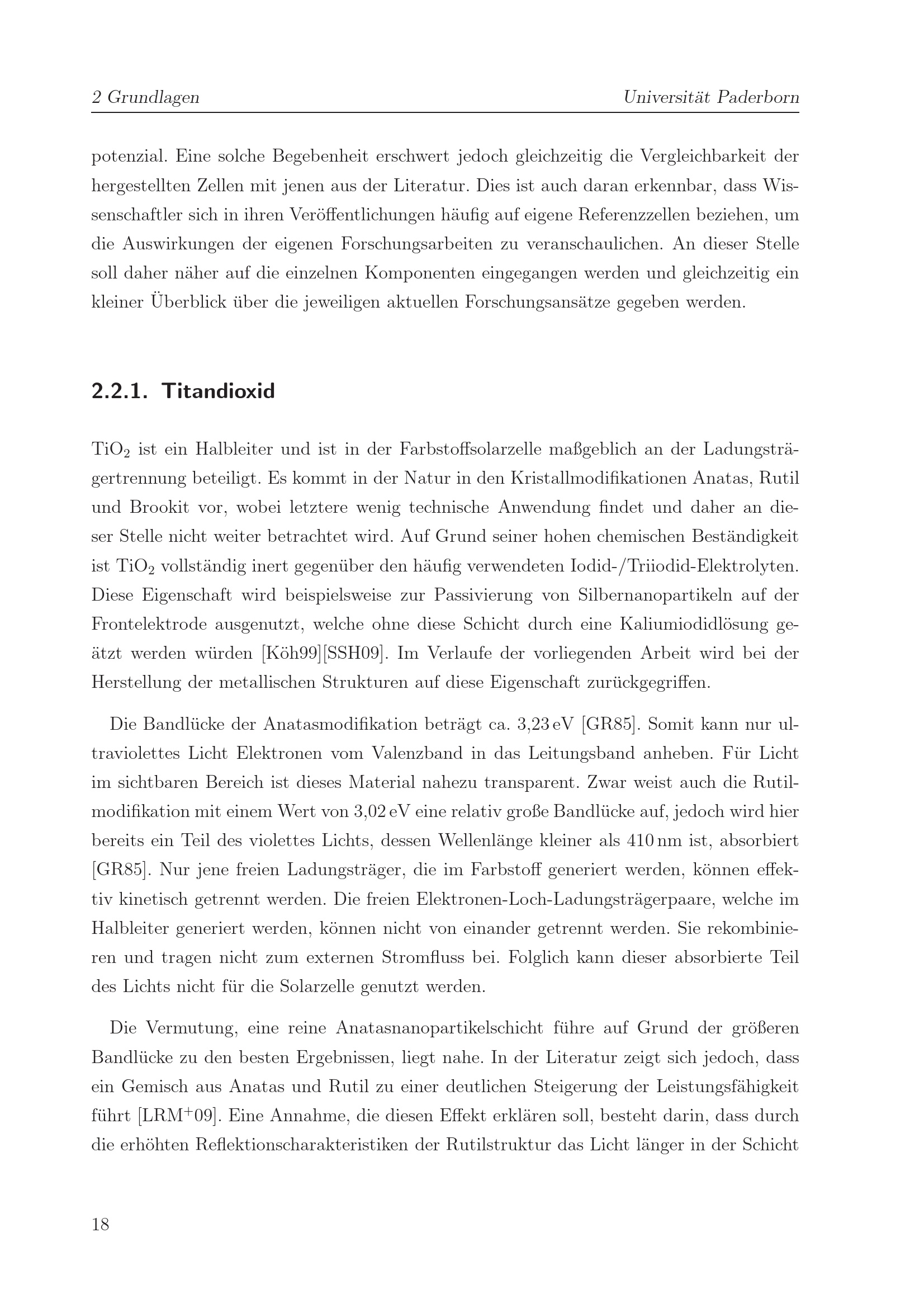 2 Grundlagen Universität Paderborn

potenzial. Eine solche Begebenheit erschwert jedoch gleichzeitig die Vergleichbarkeit der hergestellten Zellen mit jenen aus der Literatur. Dies ist auch daran erkennbar, dass Wissenschaftler sich in ihren Veröffentlichungen häufig auf eigene Referenzzellen beziehen, um die Auswirkungen der eigenen Forschungsarbeiten zu veranschaulichen. An dieser Stelle soll daher näher auf die einzelnen Komponenten eingegangen werden und gleichzeitig ein kleiner Überblick über die jeweiligen aktuellen Forschungsansätze gegeben werden.

2.2.1. Titandioxid

$TiO_2$ ist ein Halbleiter und ist in der Farbstoffsolarzelle maßgeblich an der Ladungsträgertrennung beteiligt. Es kommt in der Natur in den Kristallmodifikationen Anatas, Rutil und Brookit vor, wobei letztere wenig technische Anwendung findet und daher an dieser Stelle nicht weiter betrachtet wird. Auf Grund seiner hohen chemischen Beständigkeit ist $TiO_2$ vollständig inert gegenüber den häufig verwendeten Iodid-/Triiodid-Elektrolyten. Diese Eigenschaft wird beispielsweise zur Passivierung von Silbernanopartikeln auf der Frontelektrode ausgenutzt, welche ohne diese Schicht durch eine Kaliumiodidlösung geätzt werden würden [Köh99][SSH09]. Im Verlaufe der vorliegenden Arbeit wird bei der Herstellung der metallischen Strukturen auf diese Eigenschaft zurückgegriffen.

Die Bandlücke der Anatasmodifikation beträgt ca. 3,23 eV [GR85]. Somit kann nur ultraviolettes Licht Elektronen vom Valenzband in das Leitungsband anheben. Für Licht im sichtbaren Bereich ist dieses Material nahezu transparent. Zwar weist auch die Rutilmodifikation mit einem Wert von 3,02 eV eine relativ große Bandlücke auf, jedoch wird hier bereits ein Teil des violettes Lichts, dessen Wellenlänge kleiner als 410 nm ist, absorbiert [GR85]. Nur jene freien Ladungsträger, die im Farbstoff generiert werden, können effektiv kinetisch getrennt werden. Die freien Elektronen-Loch-Ladungsträgerpaare, welche im Halbleiter generiert werden, können nicht von einander getrennt werden. Sie rekombinieren und tragen nicht zum externen Stromfluss bei. Folglich kann dieser absorbierte Teil des Lichts nicht für die Solarzelle genutzt werden.

Die Vermutung, eine reine Anatasnanopartikelschicht führe auf Grund der größeren Bandlücke zu den besten Ergebnissen, liegt nahe. In der Literatur zeigt sich jedoch, dass ein Gemisch aus Anatas und Rutil zu einer deutlichen Steigerung der Leistungsfähigkeit führt [LRM$^+$09]. Eine Annahme, die diesen Effekt erklären soll, besteht darin, dass durch die erhöhten Reflektionscharakteristiken der Rutilstruktur das Licht länger in der Schicht

18